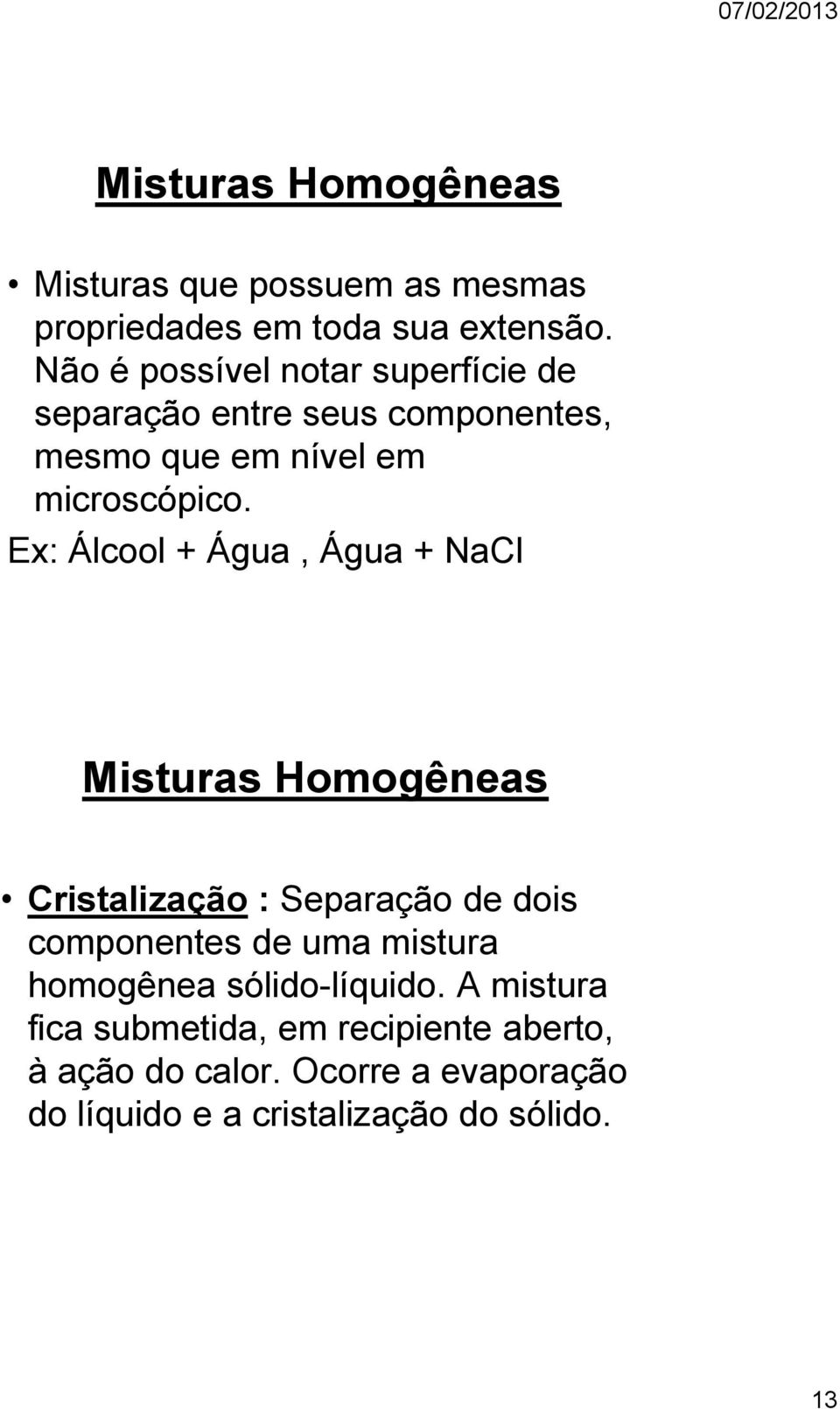 07/02/2013

Misturas Homogêneas

• Misturas que possuem as mesmas propriedades em toda sua extensão. Não é possível notar superfície de separação entre seus componentes, mesmo que em nível em microscópico.

Ex: Álcool + Água , Água + NaCl

Misturas Homogêneas

• Cristalização : Separação de dois componentes de uma mistura homogênea sólido-líquido. A mistura fica submetida, em recipiente aberto, à ação do calor. Ocorre a evaporação do líquido e a cristalização do sólido.

13